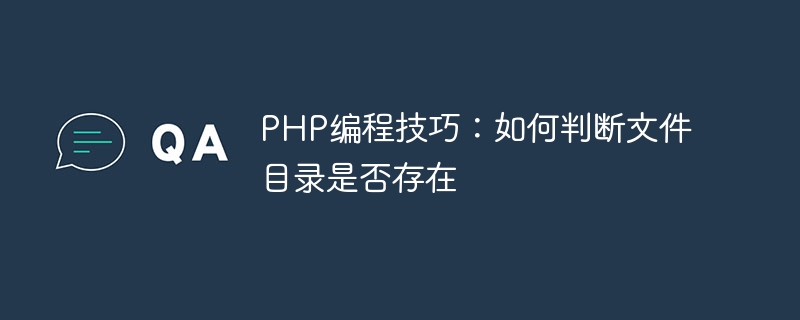 QA

PHP编程技巧：如何判断文件目录是否存在